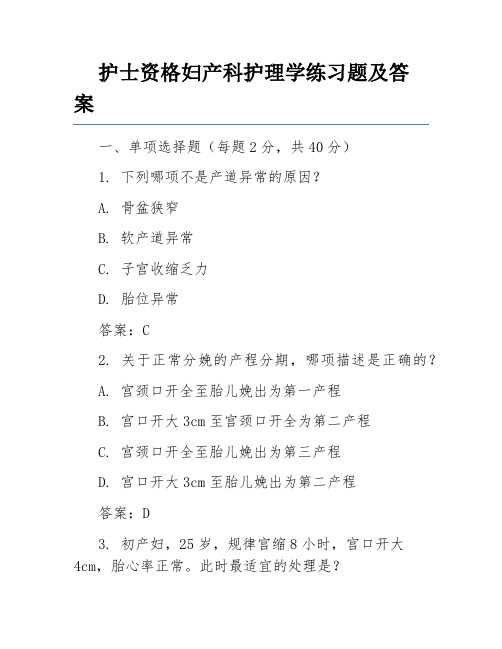 护士资格妇产科护理学练习题及答案

一、单项选择题（每题 2 分，共 40 分）

1. 下列哪项不是产道异常的原因？

A. 骨盆狭窄

B. 软产道异常

C. 子宫收缩乏力

D. 胎位异常

答案：C

2. 关于正常分娩的产程分期，哪项描述是正确的？

A. 宫颈口开全至胎儿娩出为第一产程

B. 宫口开大 3cm 至宫颈口开全为第二产程

C. 宫颈口开全至胎儿娩出为第三产程

D. 宫口开大 3cm 至胎儿娩出为第二产程

答案：D

3. 初产妇，25 岁，规律宫缩 8 小时，宫口开大 4cm，胎心率正常。此时最适宜的处理是？